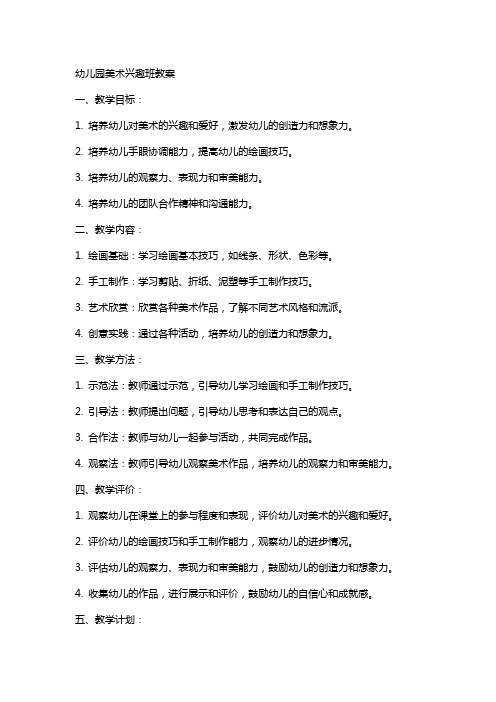 幼儿园美术兴趣班教案

一、教学目标：

1. 培养幼儿对美术的兴趣和爱好，激发幼儿的创造力和想象力。

2. 培养幼儿手眼协调能力，提高幼儿的绘画技巧。

3. 培养幼儿的观察力、表现力和审美能力。

4. 培养幼儿的团队合作精神和沟通能力。

二、教学内容：

1. 绘画基础：学习绘画基本技巧，如线条、形状、色彩等。

2. 手工制作：学习剪贴、折纸、泥塑等手工制作技巧。

3. 艺术欣赏：欣赏各种美术作品，了解不同艺术风格和流派。

4. 创意实践：通过各种活动，培养幼儿的创造力和想象力。

三、教学方法：

1. 示范法：教师通过示范，引导幼儿学习绘画和手工制作技巧。

2. 引导法：教师提出问题，引导幼儿思考和表达自己的观点。

3. 合作法：教师与幼儿一起参与活动，共同完成作品。

4. 观察法：教师引导幼儿观察美术作品，培养幼儿的观察力和审美能力。

四、教学评价：

1. 观察幼儿在课堂上的参与程度和表现，评价幼儿对美术的兴趣和爱好。

2. 评价幼儿的绘画技巧和手工制作能力，观察幼儿的进步情况。

3. 评估幼儿的观察力、表现力和审美能力，鼓励幼儿的创造力和想象力。

4. 收集幼儿的作品，进行展示和评价，鼓励幼儿的自信心和成就感。

五、教学计划：